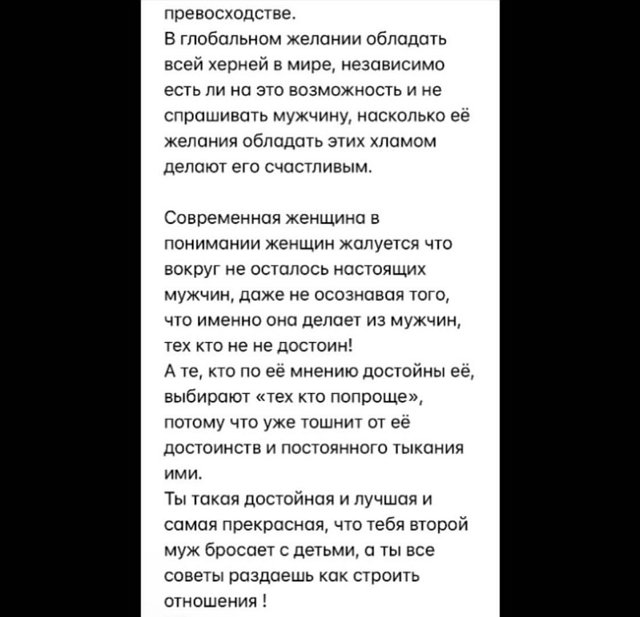 превосходстве.
В глобальном желании обладать всей херней в мире, независимо есть ли на это возможность и не спрашивать мужчину, насколько её желания обладать этих хламом делают его счастливым.

Современная женщина в понимании женщин жалуется что вокруг не осталось настоящих мужчин, даже не осознавая того, что именно она делает из мужчин, тех кто не не достоин!
А те, кто по её мнению достойны её, выбирают «тех кто попроще», потому что уже тошнит от её достоинств и постоянного тыкания ими.
Ты такая достойная и лучшая и самая прекрасная, что тебя второй муж бросает с детьми, а ты все советы раздаешь как строить отношения !